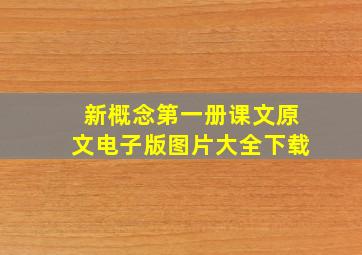 新概念第一册课文原文电子版图片大全下载